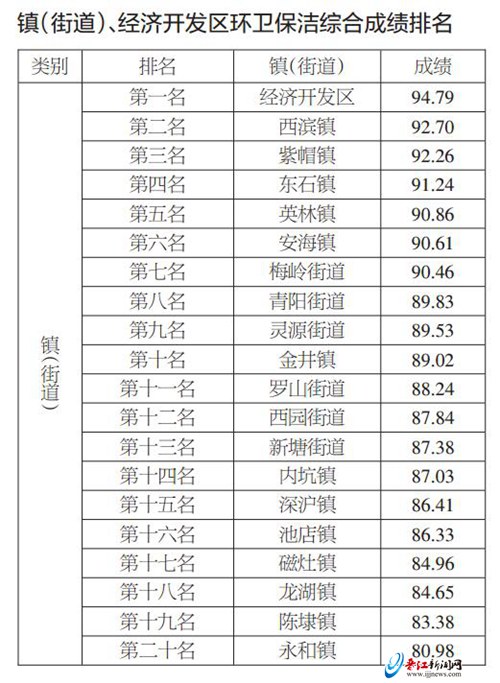 镇(街道)、经济开发区环卫保洁综合成绩排名

| 类别 | 排名 | 镇(街道) | 成绩 |
|---|---|---|---|
| 镇(街道) | 第一名 | 经济开发区 | 94.79 |
| | 第二名 | 西滨镇 | 92.70 |
| | 第三名 | 紫帽镇 | 92.26 |
| | 第四名 | 东石镇 | 91.24 |
| | 第五名 | 英林镇 | 90.86 |
| | 第六名 | 安海镇 | 90.61 |
| | 第七名 | 梅岭街道 | 90.46 |
| | 第八名 | 青阳街道 | 89.83 |
| | 第九名 | 灵源街道 | 89.53 |
| | 第十名 | 金井镇 | 89.02 |
| | 第十一名 | 罗山街道 | 88.24 |
| | 第十二名 | 西园街道 | 87.84 |
| | 第十三名 | 新塘街道 | 87.38 |
| | 第十四名 | 内坑镇 | 87.03 |
| | 第十五名 | 深沪镇 | 86.41 |
| | 第十六名 | 池店镇 | 86.33 |
| | 第十七名 | 磁灶镇 | 84.96 |
| | 第十八名 | 龙湖镇 | 84.65 |
| | 第十九名 | 陈埭镇 | 83.38 |
| | 第二十名 | 永和镇 | 80.98 |

晋江新闻网
www.ijjnews.com